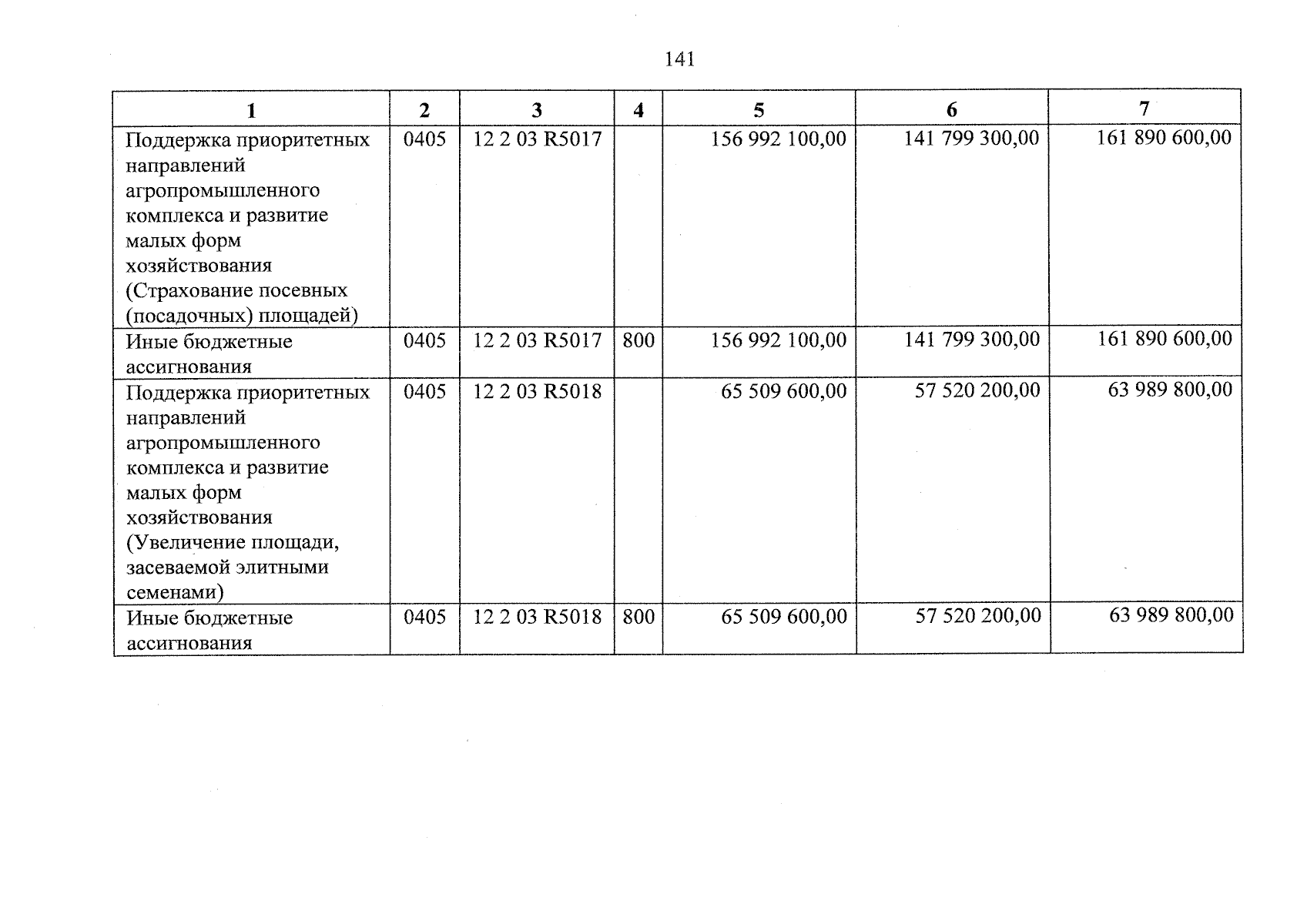 141

| 1 | 2 | 3 | 4 | 5 | 6 | 7 |
|---|---|---|---|---|---|---|
| Поддержка приоритетных направлений агропромышленного комплекса и развитие малых форм хозяйствования (Страхование посевных (посадочных) площадей) | 0405 | 12 2 03 R5017 | | 156 992 100,00 | 141 799 300,00 | 161 890 600,00 |
| Иные бюджетные ассигнования | 0405 | 12 2 03 R5017 | 800 | 156 992 100,00 | 141 799 300,00 | 161 890 600,00 |
| Поддержка приоритетных направлений агропромышленного комплекса и развитие малых форм хозяйствования (Увеличение площади, засеваемой элитными семенами) | 0405 | 12 2 03 R5018 | | 65 509 600,00 | 57 520 200,00 | 63 989 800,00 |
| Иные бюджетные ассигнования | 0405 | 12 2 03 R5018 | 800 | 65 509 600,00 | 57 520 200,00 | 63 989 800,00 |